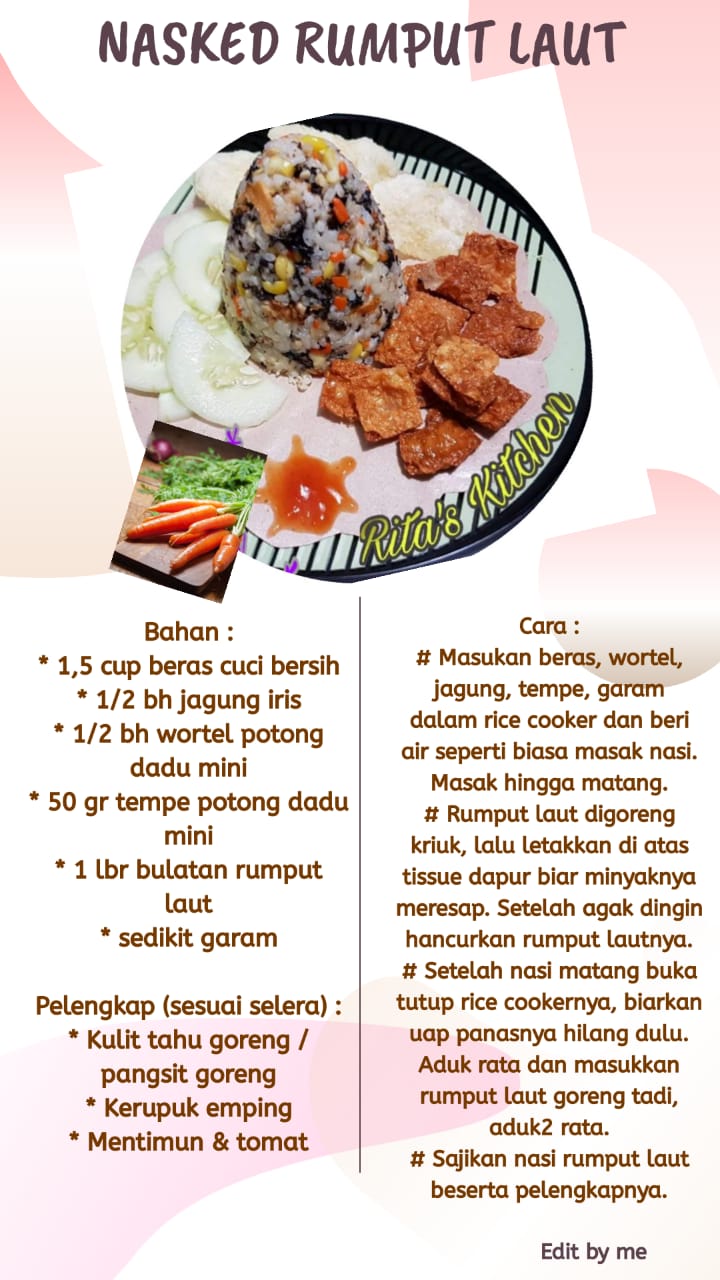 NASKED RUMPUT LAUT

Rita's Kitchen

Bahan :
* 1,5 cup beras cuci bersih
* 1/2 bh jagung iris
* 1/2 bh wortel potong dadu mini
* 50 gr tempe potong dadu mini
* 1 lbr bulatan rumput laut
* sedikit garam

Pelengkap (sesuai selera) :
* Kulit tahu goreng / pangsit goreng
* Kerupuk emping
* Mentimun & tomat

Cara :
# Masukan beras, wortel, jagung, tempe, garam dalam rice cooker dan beri air seperti biasa masak nasi. Masak hingga matang.
# Rumput laut digoreng kriuk, lalu letakkan di atas tissue dapur biar minyaknya meresap. Setelah agak dingin hancurkan rumput lautnya.
# Setelah nasi matang buka tutup rice cookernya, biarkan uap panasnya hilang dulu. Aduk rata dan masukkan rumput laut goreng tadi, aduk2 rata.
# Sajikan nasi rumput laut beserta pelengkapnya.

Edit by me